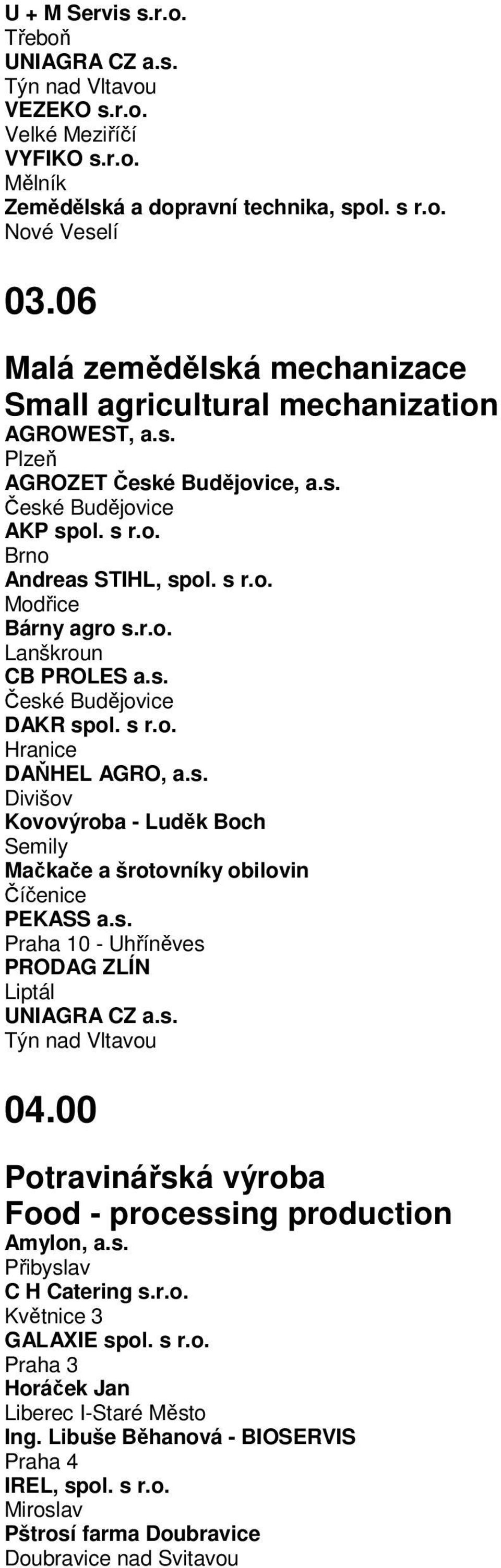 U + M Servis s.r.o.
Třeboň
UNIAGRA CZ a.s.
Týn nad Vltavou
VEZEKO s.r.o.
Velké Meziříčí
VYFIKO s.r.o.
Mělník
Zemědělská a dopravní technika, spol. s r.o.
Nové Veselí

03.06

Malá zemědělská mechanizace
Small agricultural mechanization
AGROWEST, a.s.
Plzeň
AGROZET České Budějovice, a.s.
České Budějovice
AKP spol. s r.o.
Brno
Andreas STIHL, spol. s r.o.
Modřice
Bárny agro s.r.o.
Lanškroun
CB PROLES a.s.
České Budějovice
DAKR spol. s r.o.
Hranice
DAŇHEL AGRO, a.s.
Divišov
Kovovýroba - Luděk Boch
Semily
Mačkače a šrotovníky obilovin
Číčenice
PEKASS a.s.
Praha 10 - Uhříněves
PRODAG ZLÍN
Liptál
UNIAGRA CZ a.s.
Týn nad Vltavou

04.00

Potravinářská výroba
Food - processing production
Amylon, a.s.
Přibyslav
C H Catering s.r.o.
Květnice 3
GALAXIE spol. s r.o.
Praha 3
Horáček Jan
Liberec I-Staré Město
Ing. Libuše Běhanová - BIOSERVIS
Praha 4
IREL, spol. s r.o.
Miroslav
Pštrosí farma Doubravice
Doubravice nad Svitavou